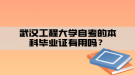 武汉工程大学自考的本科毕业证有用吗？